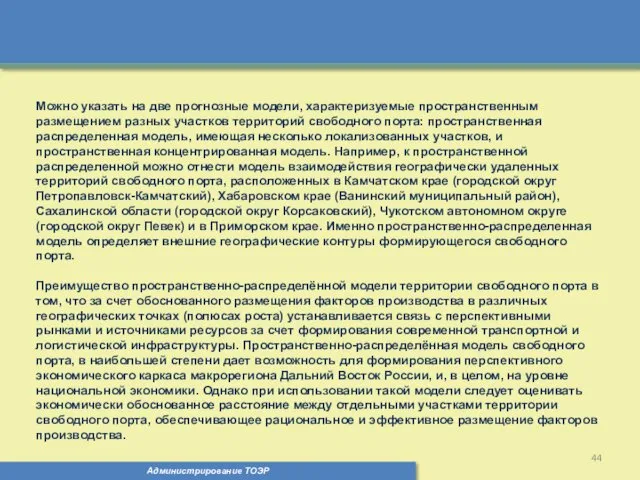 Можно указать на две прогнозные модели, характеризуемые пространственным размещением разных участков территорий свободного порта: пространственная распределенная модель, имеющая несколько локализованных участков, и пространственная концентрированная модель. Например, к пространственной распределенной можно отнести модель взаимодействия географически удаленных территорий свободного порта, расположенных в Камчатском крае (городской округ Петропавловск-Камчатский), Хабаровском крае (Ванинский муниципальный район), Сахалинской области (городской округ Корсаковский), Чукотском автономном округе (городской округ Певек) и в Приморском крае. Именно пространственно-распределенная модель определяет внешние географические контуры формирующегося свободного порта.

Преимущество пространственно-распределённой модели территории свободного порта в том, что за счет обоснованного размещения факторов производства в различных географических точках (полюсах роста) устанавливается связь с перспективными рынками и источниками ресурсов за счет формирования современной транспортной и логистической инфраструктуры. Пространственно-распределённая модель свободного порта, в наибольшей степени дает возможность для формирования перспективного экономического каркаса макрорегиона Дальний Восток России, и, в целом, на уровне национальной экономики. Однако при использовании такой модели следует оценивать экономически обоснованное расстояние между отдельными участками территории свободного порта, обеспечивающее рациональное и эффективное размещение факторов производства.

44

Администрирование ТОЭР